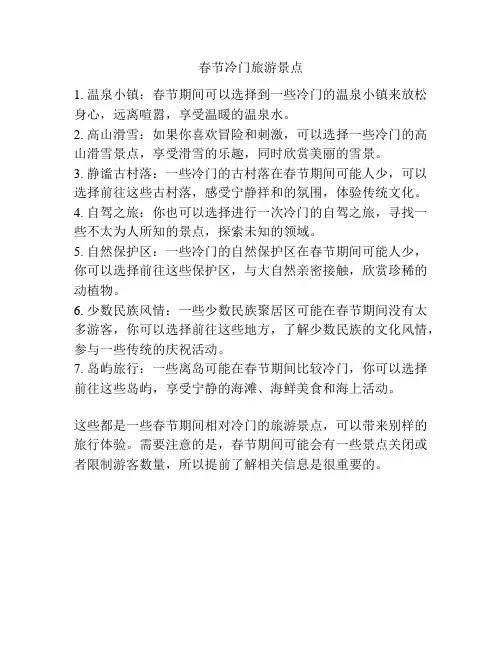 春节冷门旅游景点

1. 温泉小镇：春节期间可以选择到一些冷门的温泉小镇来放松身心，远离喧嚣，享受温暖的温泉水。

2. 高山滑雪：如果你喜欢冒险和刺激，可以选择一些冷门的高山滑雪景点，享受滑雪的乐趣，同时欣赏美丽的雪景。

3. 静谧古村落：一些冷门的古村落在春节期间可能人少，可以选择前往这些古村落，感受宁静祥和的氛围，体验传统文化。

4. 自驾之旅：你也可以选择进行一次冷门的自驾之旅，寻找一些不太为人所知的景点，探索未知的领域。

5. 自然保护区：一些冷门的自然保护区在春节期间可能人少，你可以选择前往这些保护区，与大自然亲密接触，欣赏珍稀的动植物。

6. 少数民族风情：一些少数民族聚居区可能在春节期间没有太多游客，你可以选择前往这些地方，了解少数民族的文化风情，参与一些传统的庆祝活动。

7. 岛屿旅行：一些离岛可能在春节期间比较冷门，你可以选择前往这些岛屿，享受宁静的海滩、海鲜美食和海上活动。

这些都是一些春节期间相对冷门的旅游景点，可以带来别样的旅行体验。需要注意的是，春节期间可能会有一些景点关闭或者限制游客数量，所以提前了解相关信息是很重要的。